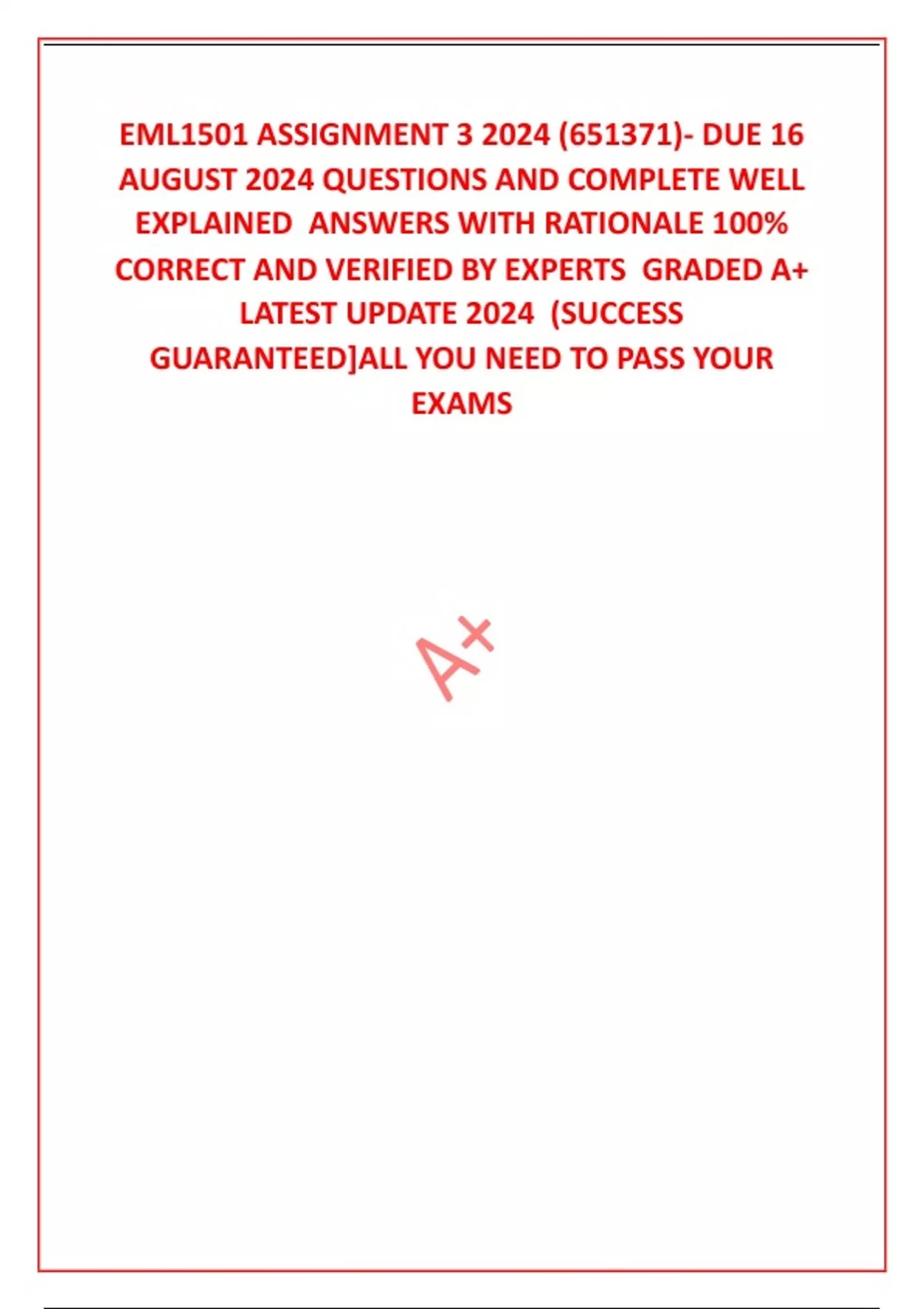 EML1501 ASSIGNMENT 3 2024 (651371)- DUE 16 AUGUST 2024 QUESTIONS AND COMPLETE WELL EXPLAINED ANSWERS WITH RATIONALE 100% CORRECT AND VERIFIED BY EXPERTS GRADED A+ LATEST UPDATE 2024 (SUCCESS GUARANTEED]ALL YOU NEED TO PASS YOUR EXAMS

A+